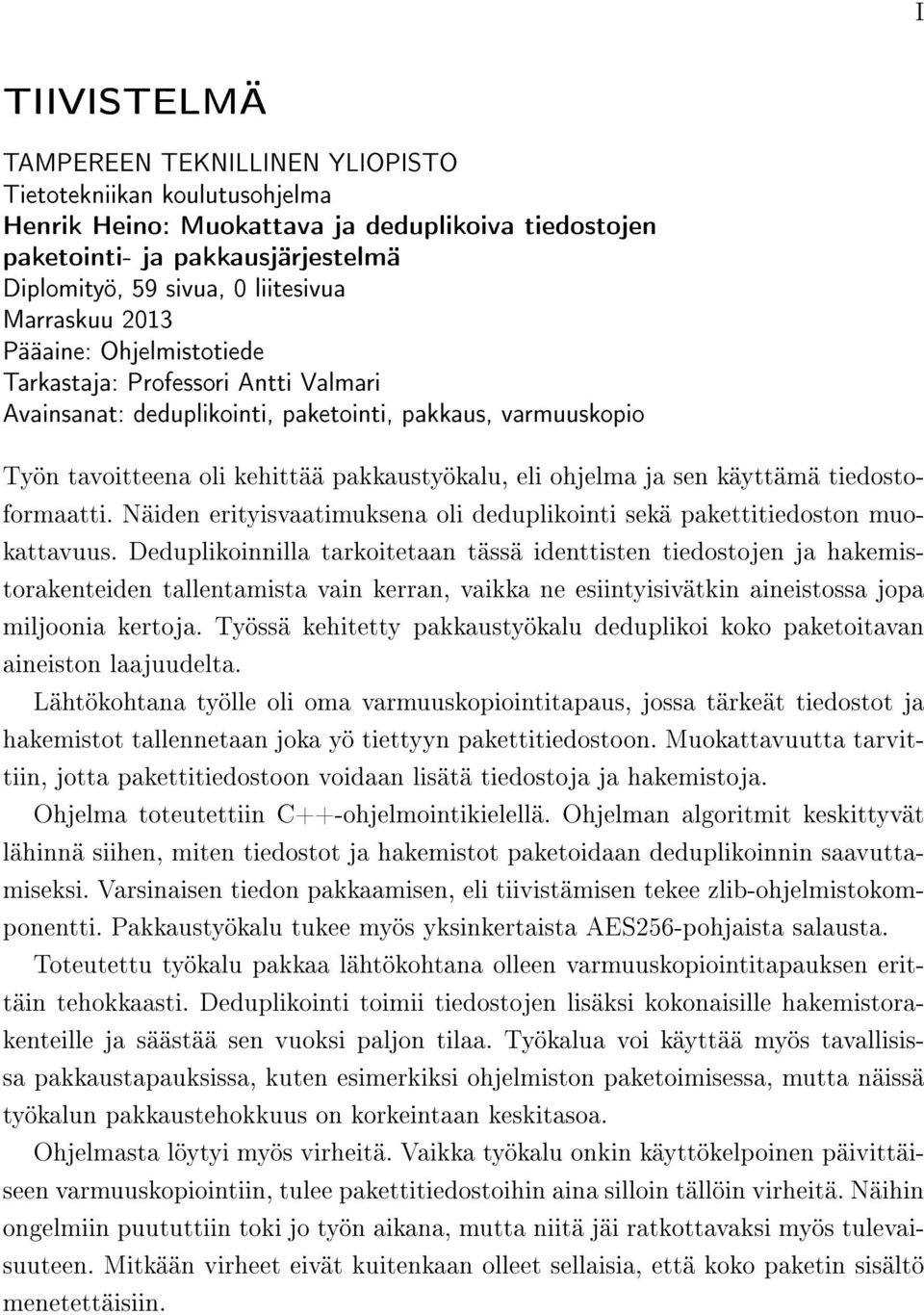 I

TIIVISTELMÄ

TAMPEREEN TEKNILLINEN YLIOPISTO
Tietotekniikan koulutusohjelma
Henrik Heino: Muokattava ja deduplikoiva tiedostojen paketointi- ja pakkausjärjestelmä
Diplomityö, 59 sivua, 0 liitesivua
Marraskuu 2013
Pääaine: Ohjelmistotiede
Tarkastaja: Professori Antti Valmari
Avainsanat: deduplikointi, paketointi, pakkaus, varmuuskopio

Työn tavoitteena oli kehittää pakkaustyökalu, eli ohjelma ja sen käyttämä tiedostoformaatti. Näiden erityisvaatimuksena oli deduplikointi sekä pakettitiedoston muokattavuus. Deduplikoinnilla tarkoitetaan tässä identtisten tiedostojen ja hakemistorakenteiden tallentamista vain kerran, vaikka ne esiintyisivätkin aineistossa jopa miljoonia kertoja. Työssä kehitetty pakkaustyökalu deduplikoi koko paketoitavan aineiston laajuudelta.

Lähtökohtana työlle oli oma varmuuskopiointitapaus, jossa tärkeät tiedostot ja hakemistot tallennetaan joka yö tiettyyn pakettitiedostoon. Muokattavuutta tarvittiin, jotta pakettitiedostoon voidaan lisätä tiedostoja ja hakemistoja.

Ohjelma toteutettiin C++-ohjelmointikielellä. Ohjelman algoritmit keskittyvät lähinnä siihen, miten tiedostot ja hakemistot paketoidaan deduplikoinnin saavuttamiseksi. Varsinaisen tiedon pakkaamisen, eli tiivistämisen tekee zlib-ohjelmistokomponentti. Pakkaustyökalu tukee myös yksinkertaista AES256-pohjaista salausta.

Toteutettu työkalu pakkaa lähtökohtana olleen varmuuskopiointitapauksen erittäin tehokkaasti. Deduplikointi toimii tiedostojen lisäksi kokonaisille hakemistorakenteille ja säästää sen vuoksi paljon tilaa. Työkalua voi käyttää myös tavallisissa pakkaustapauksissa, kuten esimerkiksi ohjelmiston paketoimisessa, mutta näissä työkalun pakkaustehokkuus on korkeintaan keskitasoa.

Ohjelmasta löytyi myös virheitä. Vaikka työkalu onkin käyttökelpoinen päivittäiseen varmuuskopiointiin, tulee pakettitiedostoihin aina silloin tällöin virheitä. Näihin ongelmiin puututtiin toki jo työn aikana, mutta niitä jäi ratkottavaksi myös tulevaisuuteen. Mitkään virheet eivät kuitenkaan olleet sellaisia, että koko paketin sisältö menetettäisiin.